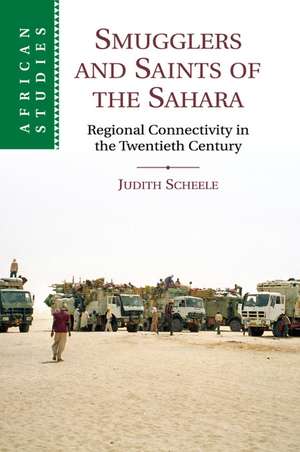 AFRICAN STUDIES

SMUGGLERS AND SAINTS OF THE SAHARA

Regional Connectivity in the Twentieth Century

JUDITH SCHEELE